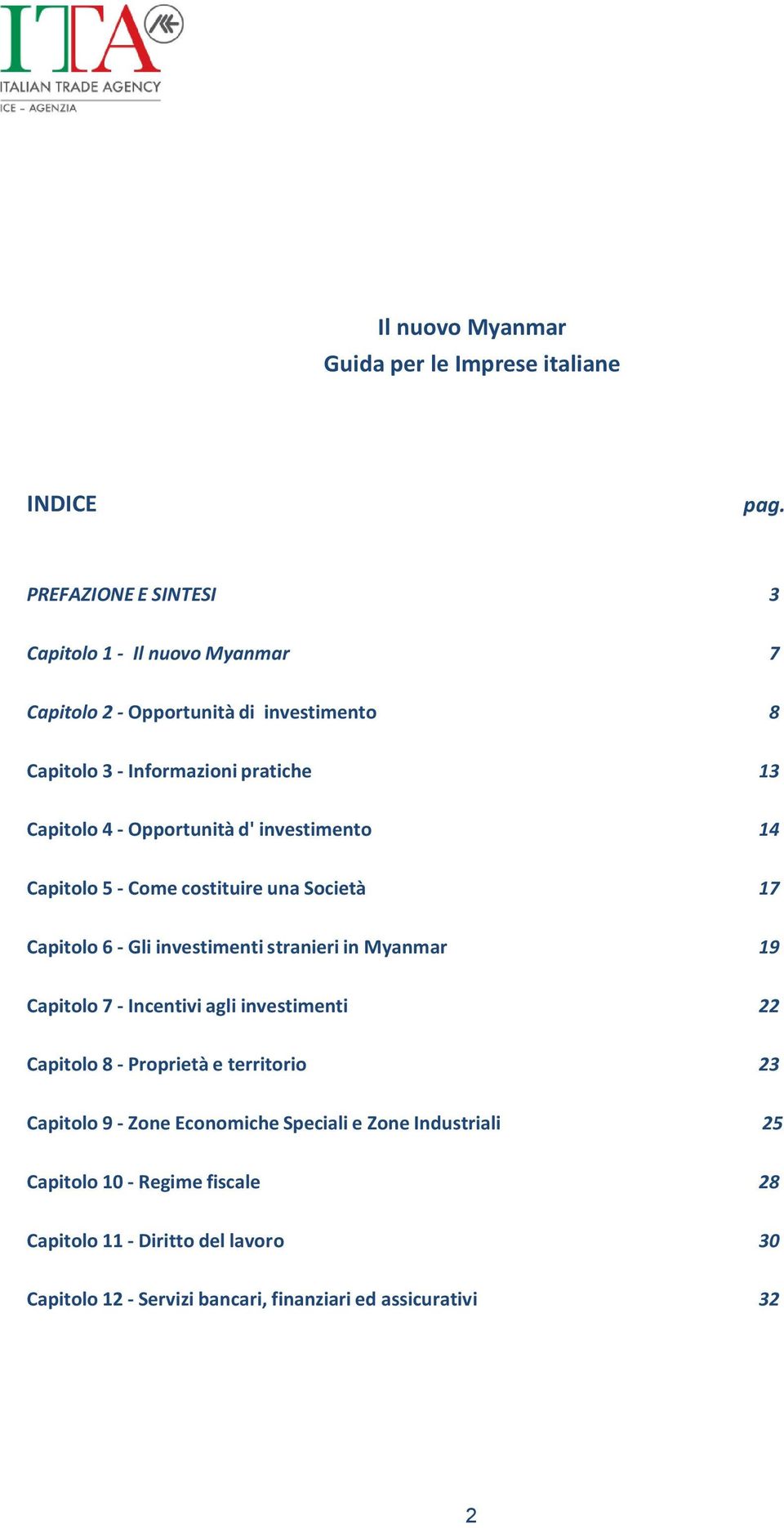 ITA
ITALIAN TRADE AGENCY
ICE - AGENZIA

Il nuovo Myanmar
Guida per le Imprese italiane

INDICE pag.

PREFAZIONE E SINTESI 3

Capitolo 1 - Il nuovo Myanmar 7

Capitolo 2 - Opportunità di investimento 8

Capitolo 3 - Informazioni pratiche 13

Capitolo 4 - Opportunità d' investimento 14

Capitolo 5 - Come costituire una Società 17

Capitolo 6 - Gli investimenti stranieri in Myanmar 19

Capitolo 7 - Incentivi agli investimenti 22

Capitolo 8 - Proprietà e territorio 23

Capitolo 9 - Zone Economiche Speciali e Zone Industriali 25

Capitolo 10 - Regime fiscale 28

Capitolo 11 - Diritto del lavoro 30

Capitolo 12 - Servizi bancari, finanziari ed assicurativi 32

2